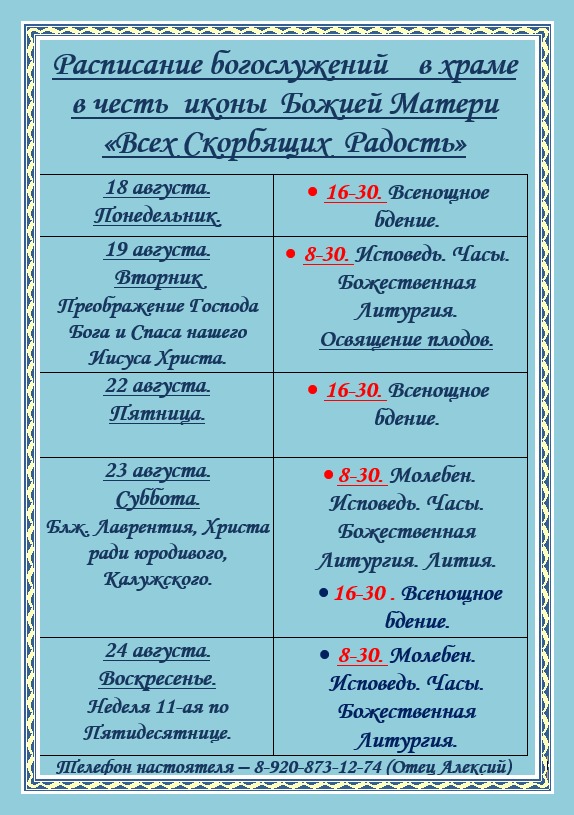 Расписание богослужений в храме в честь иконы Божией Матери «Всех Скорбящих Радость»

| | |
|---|---|
| 18 августа. Понедельник. | • 16-30. Всенощное бдение. |
| 19 августа. Вторник. Преображение Господа Бога и Спаса нашего Иисуса Христа. | • 8-30. Исповедь. Часы. Божественная Литургия. Освящение плодов. |
| 22 августа. Пятница. | • 16-30. Всенощное бдение. |
| 23 августа. Суббота. Блж. Лаврентия, Христа ради юродивого, Калужского. | • 8-30. Молебен. Исповедь. Часы. Божественная Литургия. Лития. • 16-30 . Всенощное бдение. |
| 24 августа. Воскресенье. Неделя 11-ая по Пятидесятнице. | • 8-30. Молебен. Исповедь. Часы. Божественная Литургия. |

Телефон настоятеля – 8-920-873-12-74 (Отец Алексий)